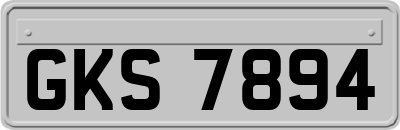 GKS 7894